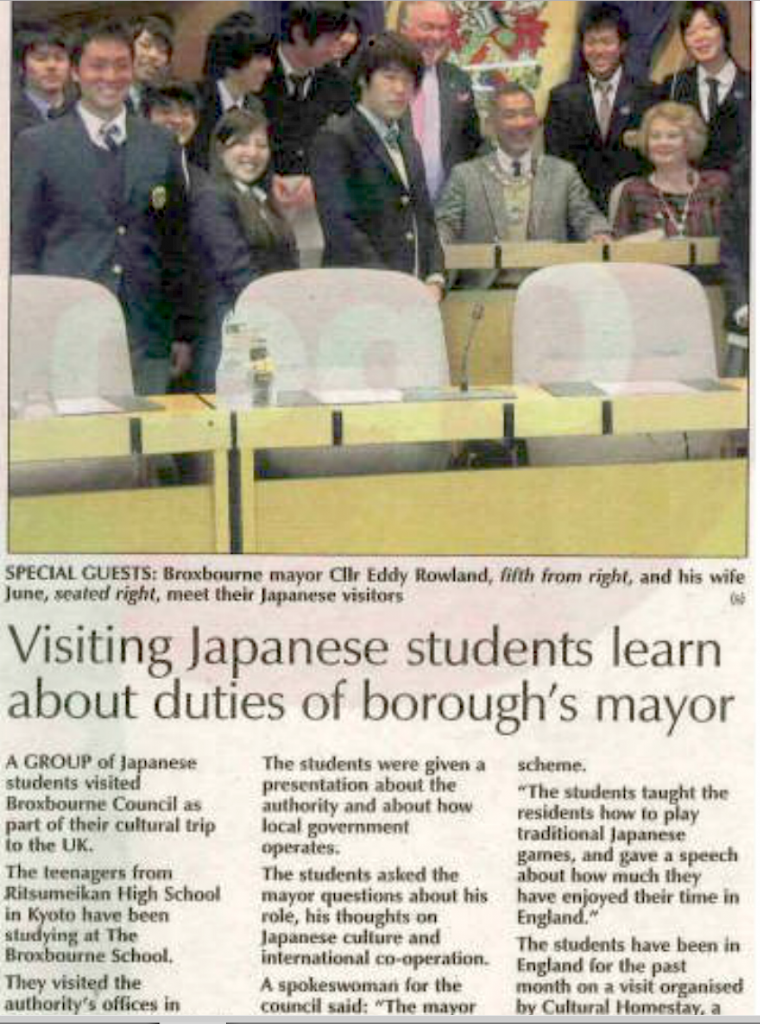 SPECIAL GUESTS: Broxbourne mayor Cllr Eddy Rowland, fifth from right, and his wife June, seated right, meet their Japanese visitors

Visiting Japanese students learn about duties of borough's mayor

A GROUP of Japanese students visited Broxbourne Council as part of their cultural trip to the UK.

The teenagers from Ritsumeikan High School in Kyoto have been studying at The Broxbourne School.

They visited the authority's offices in

The students were given a presentation about the authority and about how local government operates.

The students asked the mayor questions about his role, his thoughts on Japanese culture and international co-operation.

A spokeswoman for the council said: "The mayor

scheme.

"The students taught the residents how to play traditional Japanese games, and gave a speech about how much they have enjoyed their time in England."

The students have been in England for the past month on a visit organised by Cultural Homestay, a